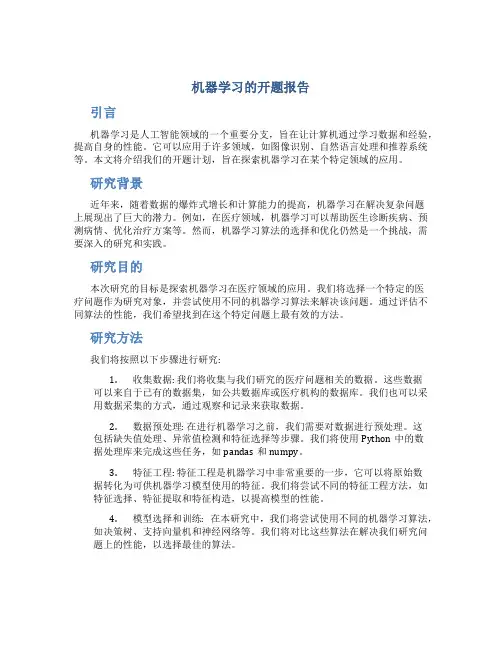 机器学习的开题报告

引言

机器学习是人工智能领域的一个重要分支，旨在让计算机通过学习数据和经验，提高自身的性能。它可以应用于许多领域，如图像识别、自然语言处理和推荐系统等。本文将介绍我们的开题计划，旨在探索机器学习在某个特定领域的应用。

研究背景

近年来，随着数据的爆炸式增长和计算能力的提高，机器学习在解决复杂问题上展现出了巨大的潜力。例如，在医疗领域，机器学习可以帮助医生诊断疾病、预测病情、优化治疗方案等。然而，机器学习算法的选择和优化仍然是一个挑战，需要深入的研究和实践。

研究目的

本次研究的目标是探索机器学习在医疗领域的应用。我们将选择一个特定的医疗问题作为研究对象，并尝试使用不同的机器学习算法来解决该问题。通过评估不同算法的性能，我们希望找到在这个特定问题上最有效的方法。

研究方法

我们将按照以下步骤进行研究：

1. 收集数据：我们将收集与我们研究的医疗问题相关的数据。这些数据可以来自于已有的数据集，如公共数据库或医疗机构的数据库。我们也可以采用数据采集的方式，通过观察和记录来获取数据。

2. 数据预处理：在进行机器学习之前，我们需要对数据进行预处理。这包括缺失值处理、异常值检测和特征选择等步骤。我们将使用 Python 中的数据处理库来完成这些任务，如 pandas 和 numpy。

3. 特征工程：特征工程是机器学习中非常重要的一步，它可以将原始数据转化为可供机器学习模型使用的特征。我们将尝试不同的特征工程方法，如特征选择、特征提取和特征构造，以提高模型的性能。

4. 模型选择和训练：在本研究中，我们将尝试使用不同的机器学习算法，如决策树、支持向量机和神经网络等。我们将对比这些算法在解决我们研究问题上的性能，以选择最佳的算法。